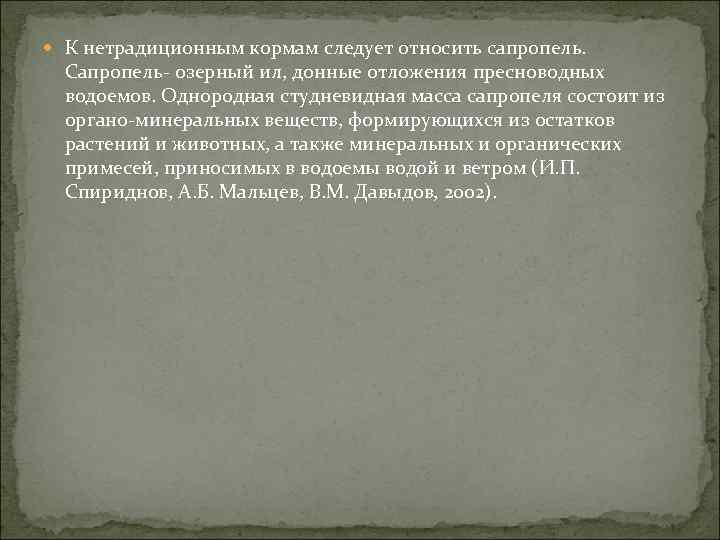 К нетрадиционным кормам следует относить сапропель. Сапропель- озерный ил, донные отложения пресноводных водоемов. Однородная студневидная масса сапропеля состоит из органо-минеральных веществ, формирующихся из остатков растений и животных, а также минеральных и органических примесей, приносимых в водоемы водой и ветром (И.П. Спириднов, А.Б. Мальцев, В.М. Давыдов, 2002).